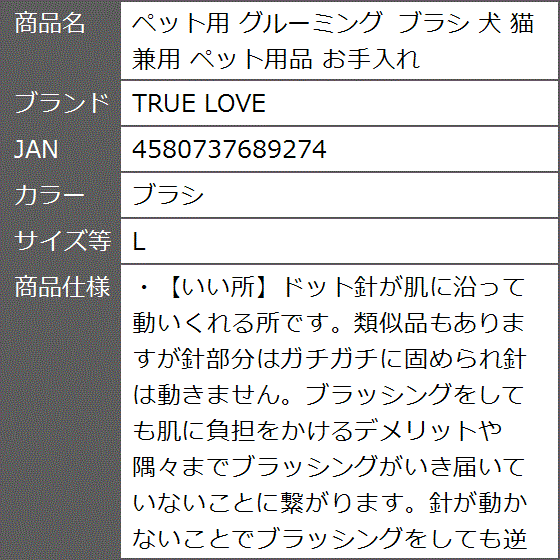 | 商品名 | ペット用 グルーミング ブラシ 犬 猫 兼用 ペット用品 お手入れ |
|---|---|
| ブランド | TRUE LOVE |
| JAN | 4580737689274 |
| カラー | ブラシ |
| サイズ等 | L |
| 商品仕様 | ・【いい所】ドット針が肌に沿って動いくれる所です。類似品もありますが針部分はガチガチに固められ針は動きません。ブラッシングをしても肌に負担をかけるデメリットや隅々までブラッシングがいき届いていないことに繋がります。針が動かないことでブラッシングをしても逆 |